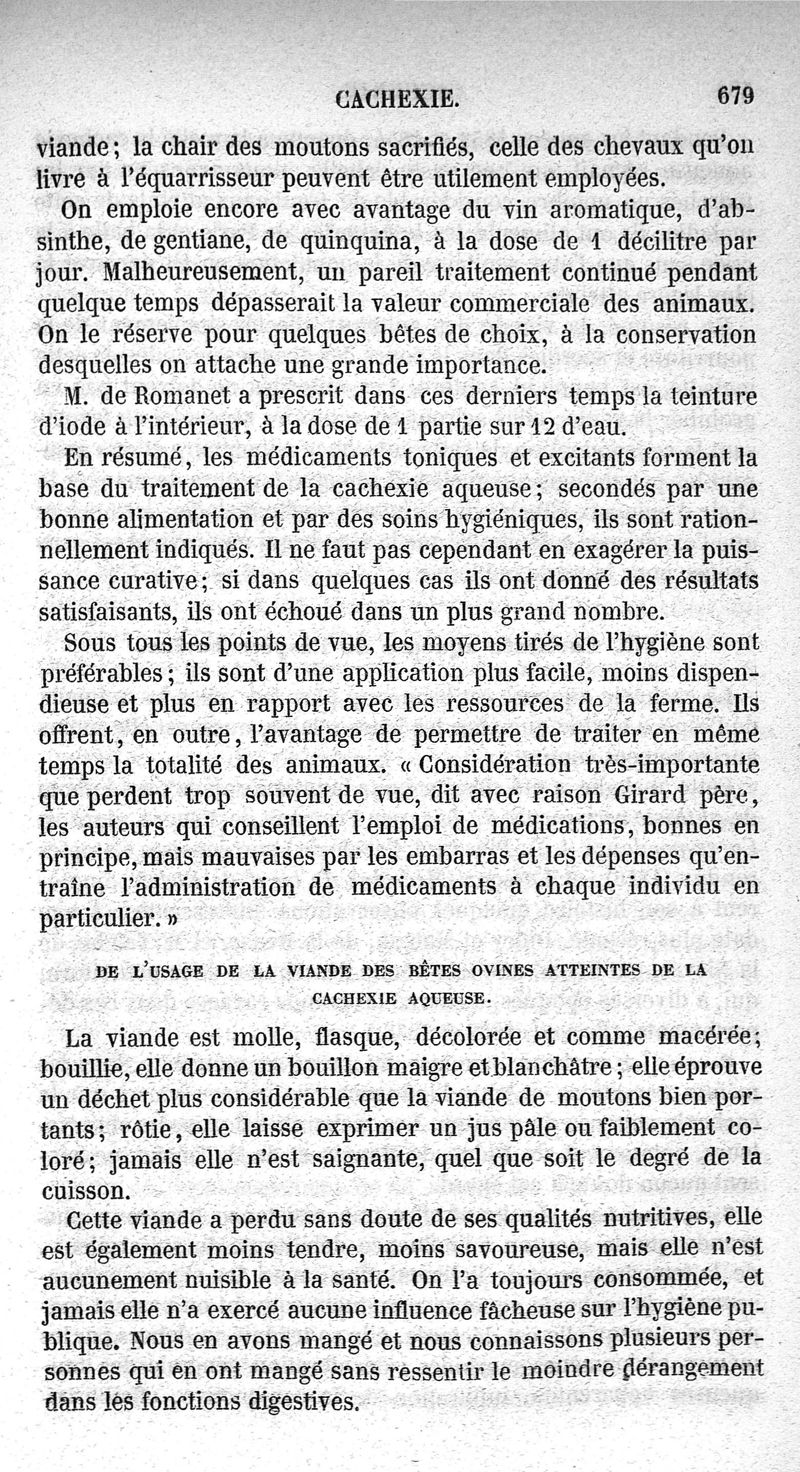 CACHEXIE. 679

viande; la chair des moutons sacrifiés, celle des chevaux qu'on livre à l'équarrisseur peuvent être utilement employées.

On emploie encore avec avantage du vin aromatique, d'absinthe, de gentiane, de quinquina, à la dose de 1 décilitre par jour. Malheureusement, un pareil traitement continué pendant quelque temps dépasserait la valeur commerciale des animaux. On le réserve pour quelques bêtes de choix, à la conservation desquelles on attache une grande importance.

M. de Romanet a prescrit dans ces derniers temps la teinture d'iode à l'intérieur, à la dose de 1 partie sur 12 d'eau.

En résumé, les médicaments toniques et excitants forment la base du traitement de la cachexie aqueuse; secondés par une bonne alimentation et par des soins hygiéniques, ils sont rationnellement indiqués. Il ne faut pas cependant en exagérer la puissance curative; si dans quelques cas ils ont donné des résultats satisfaisants, ils ont échoué dans un plus grand nombre.

Sous tous les points de vue, les moyens tirés de l'hygiène sont préférables; ils sont d'une application plus facile, moins dispendieuse et plus en rapport avec les ressources de la ferme. Ils offrent, en outre, l'avantage de permettre de traiter en même temps la totalité des animaux. « Considération très-importante que perdent trop souvent de vue, dit avec raison Girard père, les auteurs qui conseillent l'emploi de médications, bonnes en principe, mais mauvaises par les embarras et les dépenses qu'entraîne l'administration de médicaments à chaque individu en particulier. »

DE L'USAGE DE LA VIANDE DES BÊTES OVINES ATTEINTES DE LA CACHEXIE AQUEUSE.

La viande est molle, flasque, décolorée et comme macérée; bouillie, elle donne un bouillon maigre et blanchâtre; elle éprouve un déchet plus considérable que la viande de moutons bien portants; rôtie, elle laisse exprimer un jus pâle ou faiblement coloré; jamais elle n'est saignante, quel que soit le degré de la cuisson.

Cette viande a perdu sans doute de ses qualités nutritives, elle est également moins tendre, moins savoureuse, mais elle n'est aucunement nuisible à la santé. On l'a toujours consommée, et jamais elle n'a exercé aucune influence fâcheuse sur l'hygiène publique. Nous en avons mangé et nous connaissons plusieurs personnes qui en ont mangé sans ressentir le moindre dérangement dans les fonctions digestives.